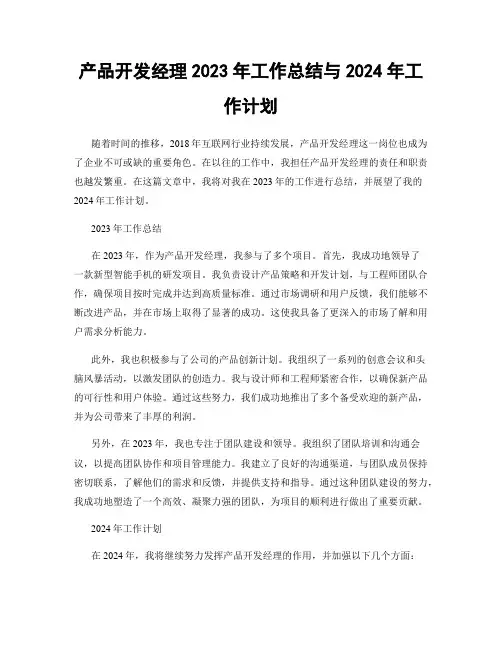 产品开发经理 2023 年工作总结与 2024 年工作计划

随着时间的推移，2018 年互联网行业持续发展，产品开发经理这一岗位也成为了企业不可或缺的重要角色。在以往的工作中，我担任产品开发经理的责任和职责也越发繁重。在这篇文章中，我将对我在 2023 年的工作进行总结，并展望了我的 2024 年工作计划。

2023 年工作总结

在 2023 年，作为产品开发经理，我参与了多个项目。首先，我成功地领导了一款新型智能手机的研发项目。我负责设计产品策略和开发计划，与工程师团队合作，确保项目按时完成并达到高质量标准。通过市场调研和用户反馈，我们能够不断改进产品，并在市场上取得了显著的成功。这使我具备了更深入的市场了解和用户需求分析能力。

此外，我也积极参与了公司的产品创新计划。我组织了一系列的创意会议和头脑风暴活动，以激发团队的创造力。我与设计师和工程师紧密合作，以确保新产品的可行性和用户体验。通过这些努力，我们成功地推出了多个备受欢迎的新产品，并为公司带来了丰厚的利润。

另外，在 2023 年，我也专注于团队建设和领导。我组织了团队培训和沟通会议，以提高团队协作和项目管理能力。我建立了良好的沟通渠道，与团队成员保持密切联系，了解他们的需求和反馈，并提供支持和指导。通过这种团队建设的努力，我成功地塑造了一个高效、凝聚力强的团队，为项目的顺利进行做出了重要贡献。

2024 年工作计划

在 2024 年，我将继续努力发挥产品开发经理的作用，并加强以下几个方面：